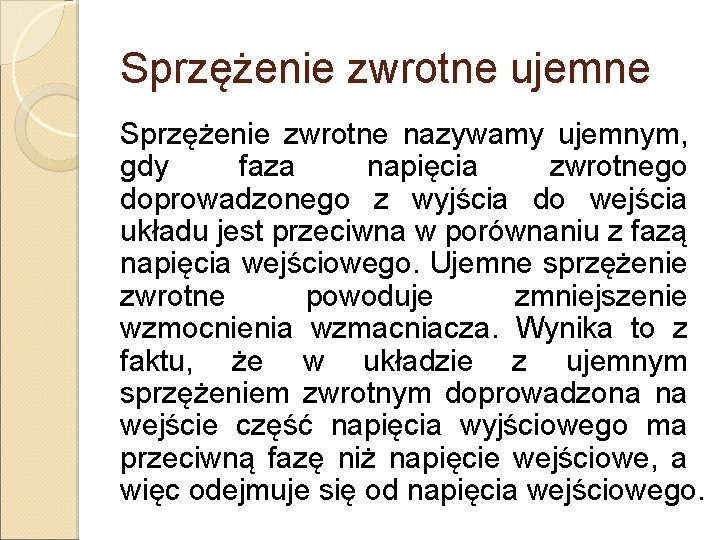 Sprzężenie zwrotne ujemne

Sprzężenie zwrotne nazywamy ujemnym, gdy faza napięcia zwrotnego doprowadzonego z wyjścia do wejścia układu jest przeciwna w porównaniu z fazą napięcia wejściowego. Ujemne sprzężenie zwrotne powoduje zmniejszenie wzmocnienia wzmacniacza. Wynika to z faktu, że w układzie z ujemnym sprzężeniem zwrotnym doprowadzona na wejście część napięcia wyjściowego ma przeciwną fazę niż napięcie wejściowe, a więc odejmuje się od napięcia wejściowego.